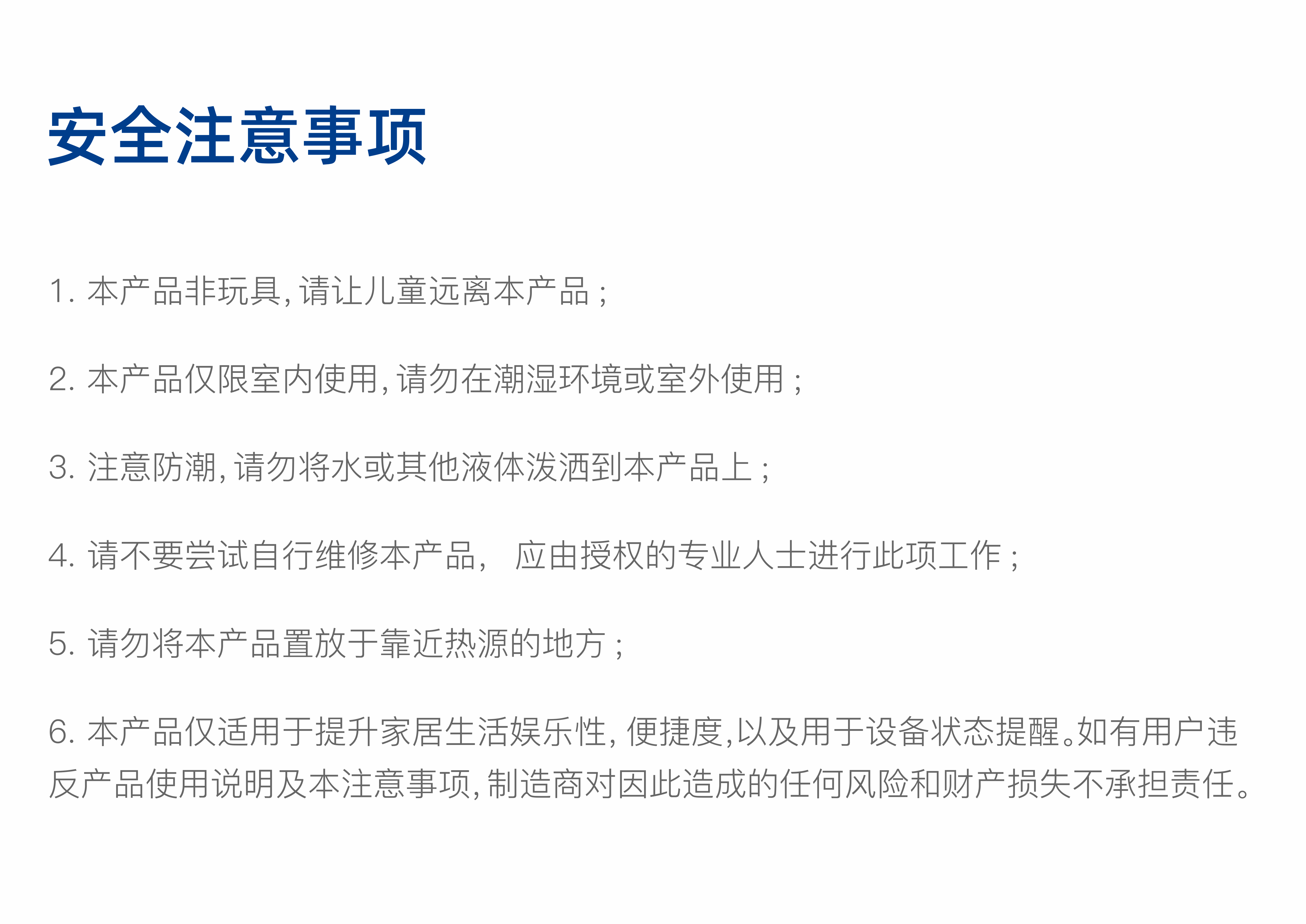 安全注意事项

1.本产品非玩具,请让儿童远离本产品；

2.本产品仅限室内使用,请勿在潮湿环境或室外使用；

3.注意防潮,请勿将水或其他液体泼洒到本产品上；

4.请不要尝试自行维修本产品， 应由授权的专业人士进行此项工作；

5.请勿将本产品置放于靠近热源的地方；

6.本产品仅适用于提升家居生活娱乐性,便捷度,以及用于设备状态提醒。如有用户违反产品使用说明及本注意事项,制造商对因此造成的任何风险和财产损失不承担责任。